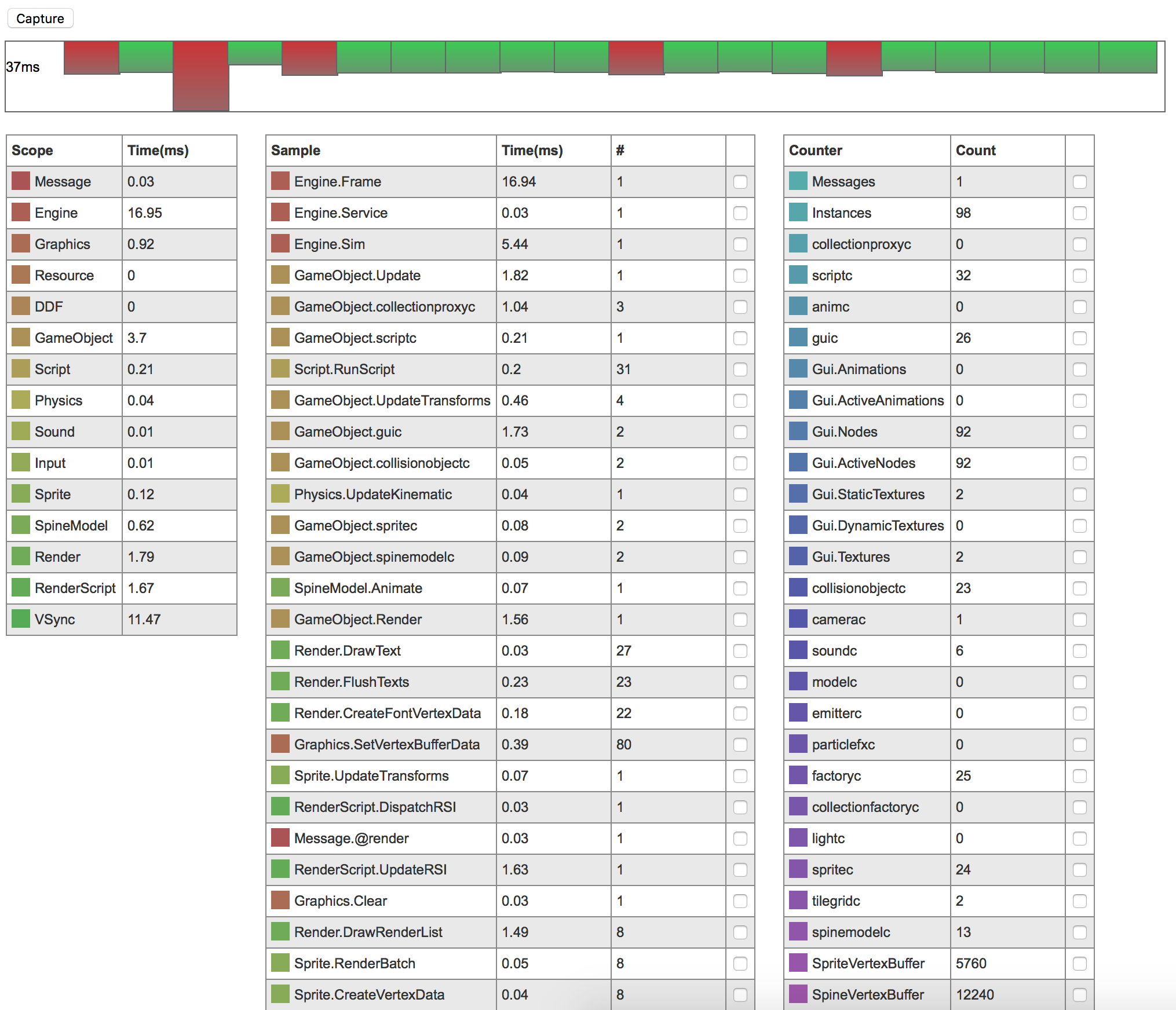 Capture

37ms

| Scope | Time(ms) |
|---|---|
| Message | 0.03 |
| Engine | 16.95 |
| Graphics | 0.92 |
| Resource | 0 |
| DDF | 0 |
| GameObject | 3.7 |
| Script | 0.21 |
| Physics | 0.04 |
| Sound | 0.01 |
| Input | 0.01 |
| Sprite | 0.12 |
| SpineModel | 0.62 |
| Render | 1.79 |
| RenderScript | 1.67 |
| VSync | 11.47 |

| Sample | Time(ms) | # | |
|---|---|---|---|
| Engine.Frame | 16.94 | 1 | |
| Engine.Service | 0.03 | 1 | |
| Engine.Sim | 5.44 | 1 | |
| GameObject.Update | 1.82 | 1 | |
| GameObject.collectionproxyc | 1.04 | 3 | |
| GameObject.scriptc | 0.21 | 1 | |
| Script.RunScript | 0.2 | 31 | |
| GameObject.UpdateTransforms | 0.46 | 4 | |
| GameObject.guic | 1.73 | 2 | |
| GameObject.collisionobjectc | 0.05 | 2 | |
| Physics.UpdateKinematic | 0.04 | 1 | |
| GameObject.spritec | 0.08 | 2 | |
| GameObject.spinemodelc | 0.09 | 2 | |
| SpineModel.Animate | 0.07 | 1 | |
| GameObject.Render | 1.56 | 1 | |
| Render.DrawText | 0.03 | 27 | |
| Render.FlushTexts | 0.23 | 23 | |
| Render.CreateFontVertexData | 0.18 | 22 | |
| Graphics.SetVertexBufferData | 0.39 | 80 | |
| Sprite.UpdateTransforms | 0.07 | 1 | |
| RenderScript.DispatchRSI | 0.03 | 1 | |
| Message.@render | 0.03 | 1 | |
| RenderScript.UpdateRSI | 1.63 | 1 | |
| Graphics.Clear | 0.03 | 1 | |
| Render.DrawRenderList | 1.49 | 8 | |
| Sprite.RenderBatch | 0.05 | 8 | |
| Sprite.CreateVertexData | 0.04 | 8 | |

| Counter | Count | |
|---|---|---|
| Messages | 1 | |
| Instances | 98 | |
| collectionproxyc | 0 | |
| scriptc | 32 | |
| animc | 0 | |
| guic | 26 | |
| Gui.Animations | 0 | |
| Gui.ActiveAnimations | 0 | |
| Gui.Nodes | 92 | |
| Gui.ActiveNodes | 92 | |
| Gui.StaticTextures | 2 | |
| Gui.DynamicTextures | 0 | |
| Gui.Textures | 2 | |
| collisionobjectc | 23 | |
| camerac | 1 | |
| soundc | 6 | |
| modelc | 0 | |
| emitterc | 0 | |
| particlefxc | 0 | |
| factoryc | 25 | |
| collectionfactoryc | 0 | |
| lightc | 0 | |
| spritec | 24 | |
| tilegridc | 2 | |
| spinemodelc | 13 | |
| SpriteVertexBuffer | 5760 | |
| SpineVertexBuffer | 12240 | |